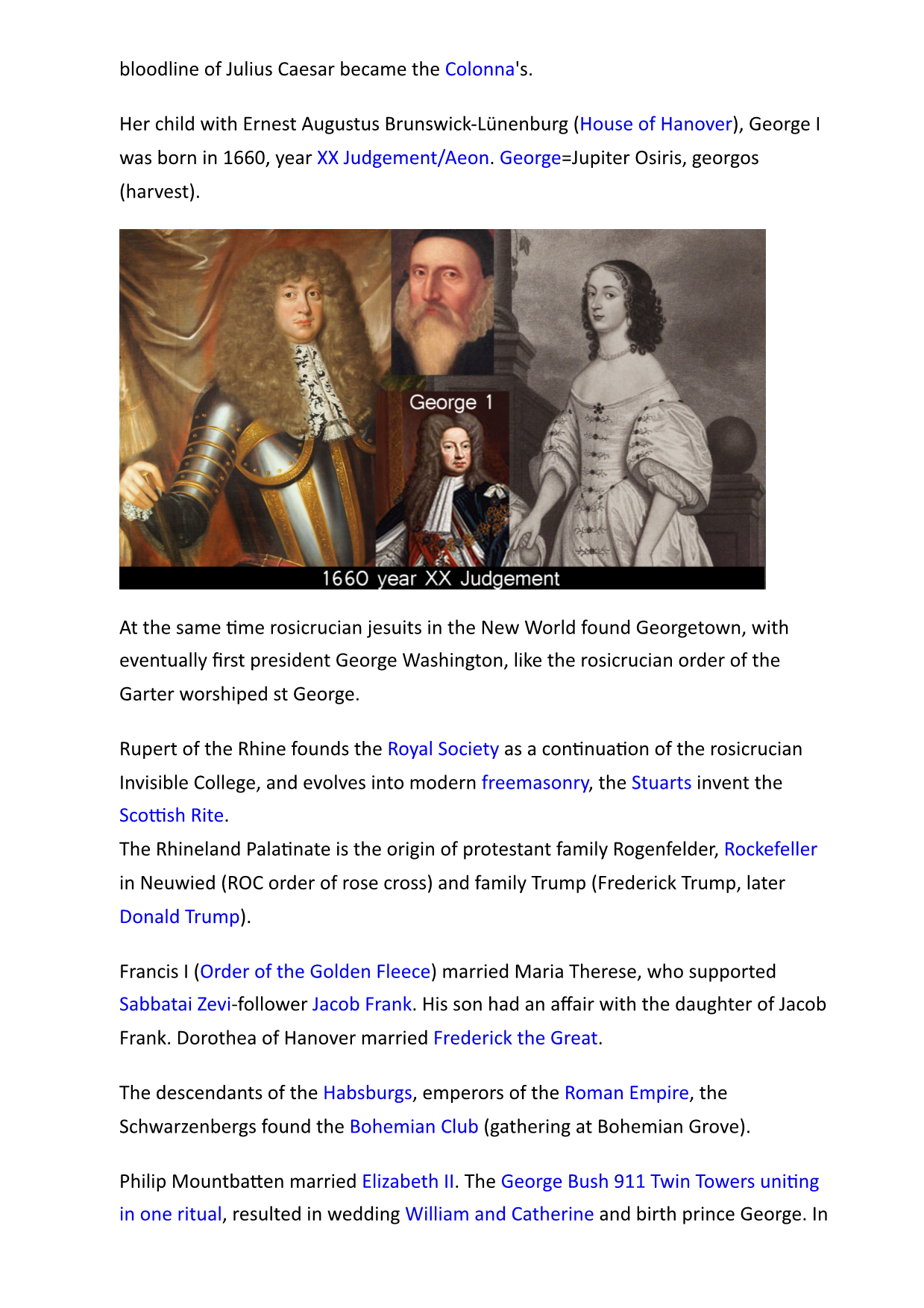 bloodline of Julius Caesar became the Colonna's.

Her child with Ernest Augustus Brunswick-Lünenburg (House of Hanover), George I was born in 1660, year XX Judgement/Aeon. George=Jupiter Osiris, georgos (harvest).

George 1

1660 year XX Judgement

At the same time rosicrucian jesuits in the New World found Georgetown, with eventually first president George Washington, like the rosicrucian order of the Garter worshiped st George.

Rupert of the Rhine founds the Royal Society as a continuation of the rosicrucian Invisible College, and evolves into modern freemasonry, the Stuarts invent the Scottish Rite.
The Rhineland Palatinate is the origin of protestant family Rogenfelder, Rockefeller in Neuwied (ROC order of rose cross) and family Trump (Frederick Trump, later Donald Trump).

Francis I (Order of the Golden Fleece) married Maria Therese, who supported Sabbatai Zevi-follower Jacob Frank. His son had an affair with the daughter of Jacob Frank. Dorothea of Hanover married Frederick the Great.

The descendants of the Habsburgs, emperors of the Roman Empire, the Schwarzenbergs found the Bohemian Club (gathering at Bohemian Grove).

Philip Mountbatten married Elizabeth II. The George Bush 911 Twin Towers uniting in one ritual, resulted in wedding William and Catherine and birth prince George. In